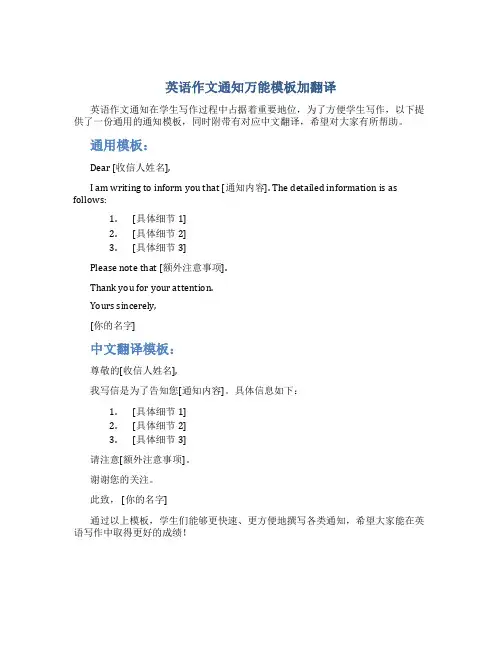 英语作文通知万能模板加翻译

英语作文通知在学生写作过程中占据着重要地位，为了方便学生写作，以下提供了一份通用的通知模板，同时附带有对应中文翻译，希望对大家有所帮助。

通用模板：

Dear [收信人姓名],

I am writing to inform you that [通知内容]. The detailed information is as follows:

1. [具体细节 1]
2. [具体细节 2]
3. [具体细节 3]

Please note that [额外注意事项].

Thank you for your attention.

Yours sincerely,

[你的名字]

中文翻译模板：

尊敬的[收信人姓名],

我写信是为了告知您[通知内容]。具体信息如下：

1. [具体细节 1]
2. [具体细节 2]
3. [具体细节 3]

请注意[额外注意事项]。

谢谢您的关注。

此致，[你的名字]

通过以上模板，学生们能够更快速、更方便地撰写各类通知，希望大家能在英语写作中取得更好的成绩！